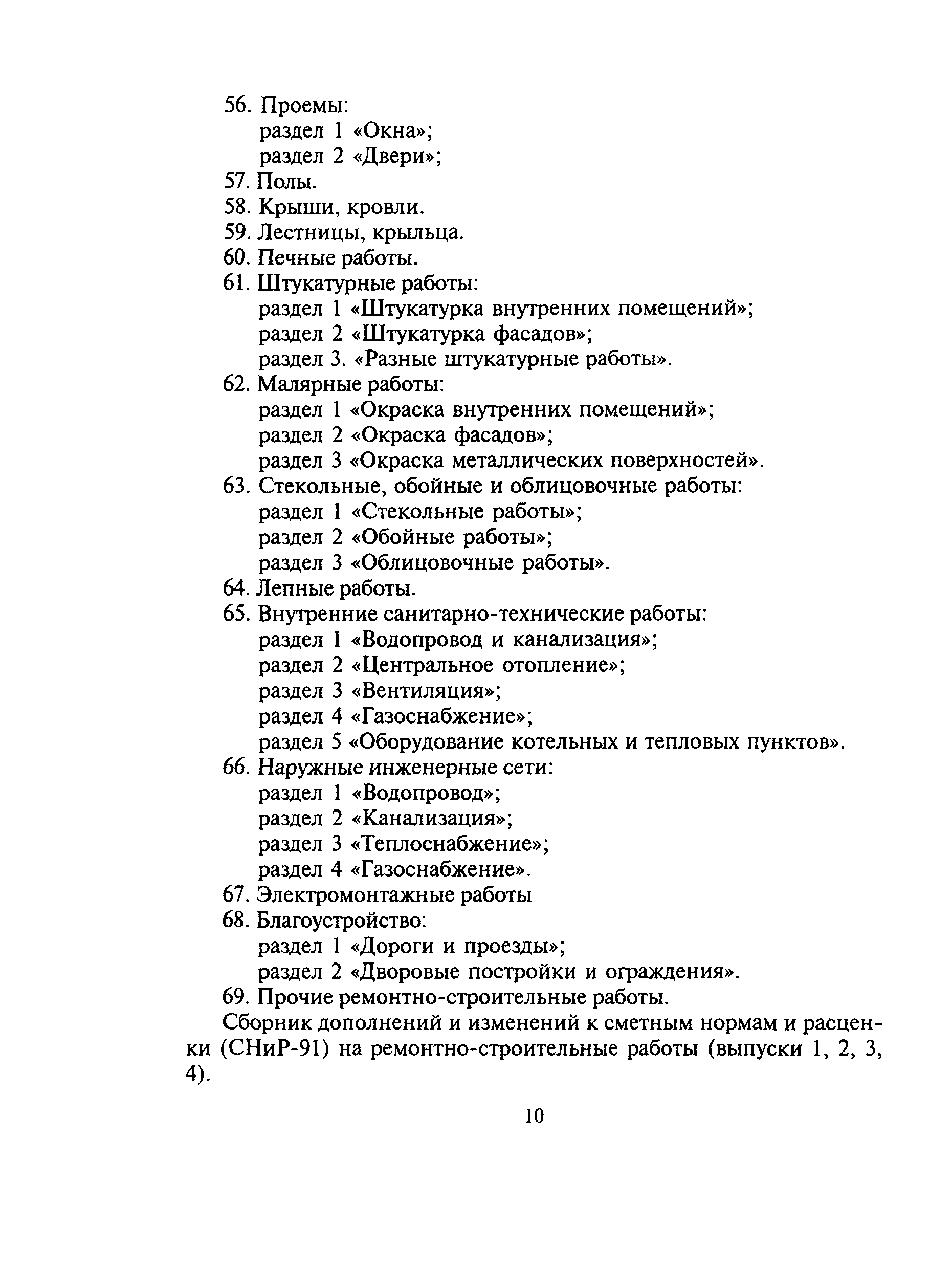 56. Проемы:
раздел 1 «Окна»;
раздел 2 «Двери»;
57. Полы.
58. Крыши, кровли.
59. Лестницы, крыльца.
60. Печные работы.
61. Штукатурные работы:
раздел 1 «Штукатурка внутренних помещений»;
раздел 2 «Штукатурка фасадов»;
раздел 3. «Разные штукатурные работы».
62. Малярные работы:
раздел 1 «Окраска внутренних помещений»;
раздел 2 «Окраска фасадов»;
раздел 3 «Окраска металлических поверхностей».
63. Стекольные, обойные и облицовочные работы:
раздел 1 «Стекольные работы»;
раздел 2 «Обойные работы»;
раздел 3 «Облицовочные работы».
64. Лепные работы.
65. Внутренние санитарно-технические работы:
раздел 1 «Водопровод и канализация»;
раздел 2 «Центральное отопление»;
раздел 3 «Вентиляция»;
раздел 4 «Газоснабжение»;
раздел 5 «Оборудование котельных и тепловых пунктов».
66. Наружные инженерные сети:
раздел 1 «Водопровод»;
раздел 2 «Канализация»;
раздел 3 «Теплоснабжение»;
раздел 4 «Газоснабжение».
67. Электромонтажные работы
68. Благоустройство:
раздел 1 «Дороги и проезды»;
раздел 2 «Дворовые постройки и ограждения».
69. Прочие ремонтно-строительные работы.

Сборник дополнений и изменений к сметным нормам и расценки (СНиР-91) на ремонтно-строительные работы (выпуски 1, 2, 3, 4).

10